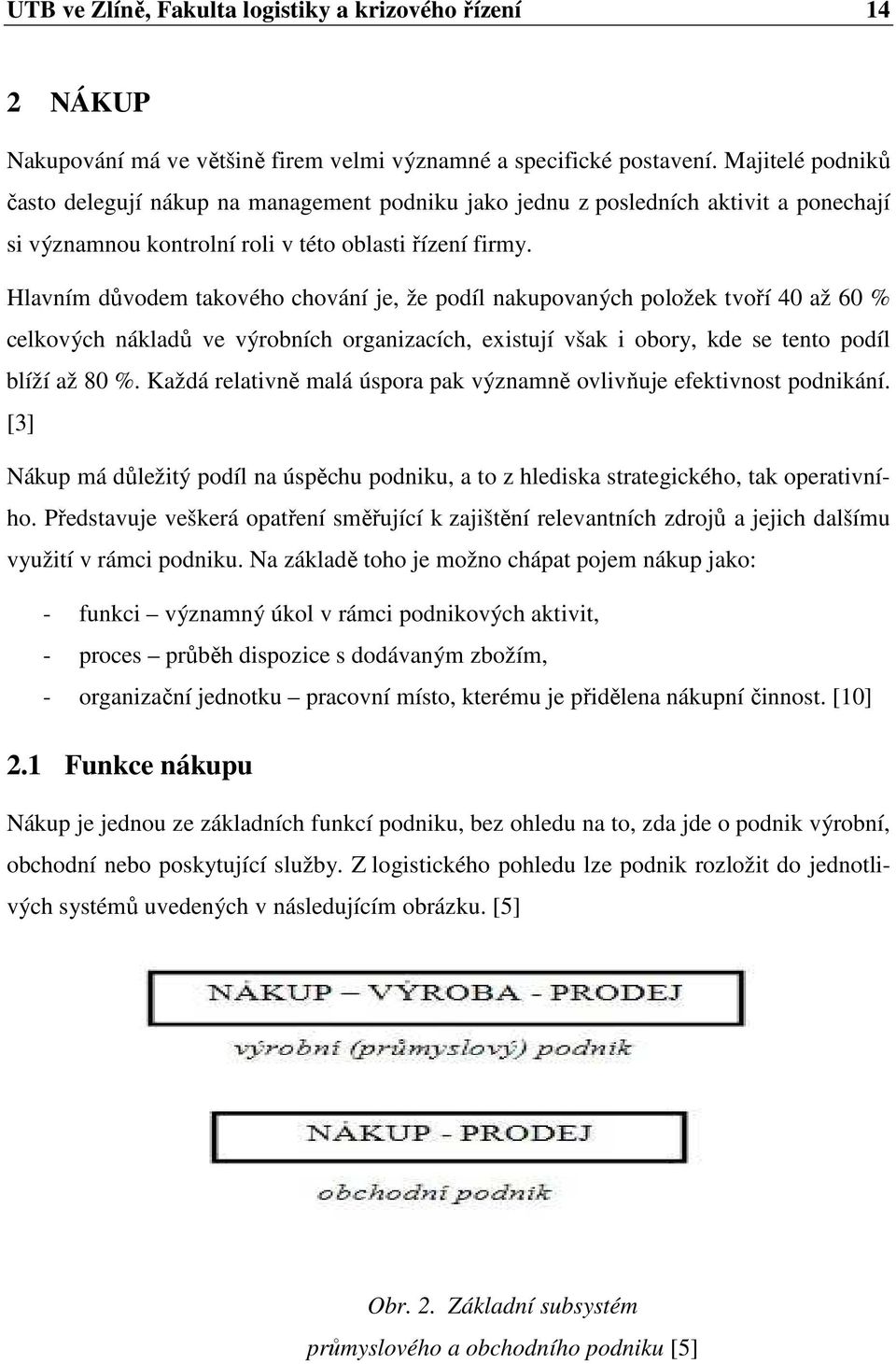 UTB ve Zlíně, Fakulta logistiky a krizového řízení 14

2 NÁKUP

Nakupování má ve většině firem velmi významné a specifické postavení. Majitelé podniků často delegují nákup na management podniku jako jednu z posledních aktivit a ponechají si významnou kontrolní roli v této oblasti řízení firmy.

Hlavním důvodem takového chování je, že podíl nakupovaných položek tvoří 40 až 60 % celkových nákladů ve výrobních organizacích, existují však i obory, kde se tento podíl blíží až 80 %. Každá relativně malá úspora pak významně ovlivňuje efektivnost podnikání. [3]

Nákup má důležitý podíl na úspěchu podniku, a to z hlediska strategického, tak operativního. Představuje veškerá opatření směřující k zajištění relevantních zdrojů a jejich dalšímu využití v rámci podniku. Na základě toho je možno chápat pojem nákup jako:

- funkci – významný úkol v rámci podnikových aktivit,
- proces – průběh dispozice s dodávaným zbožím,
- organizační jednotku – pracovní místo, kterému je přidělena nákupní činnost. [10]

2.1 Funkce nákupu

Nákup je jednou ze základních funkcí podniku, bez ohledu na to, zda jde o podnik výrobní, obchodní nebo poskytující služby. Z logistického pohledu lze podnik rozložit do jednotlivých systémů uvedených v následujícím obrázku. [5]

NÁKUP – VÝROBA - PRODEJ
výrobní (průmyslový) podnik

NÁKUP - PRODEJ
obchodní podnik

Obr. 2. Základní subsystém průmyslového a obchodního podniku [5]